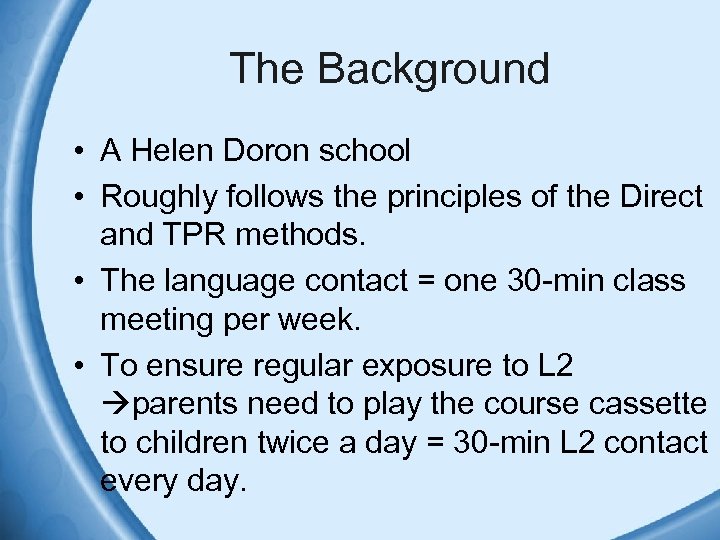 The Background

• A Helen Doron school
• Roughly follows the principles of the Direct and TPR methods.
• The language contact = one 30-min class meeting per week.
• To ensure regular exposure to L2 →parents need to play the course cassette to children twice a day = 30-min L2 contact every day.